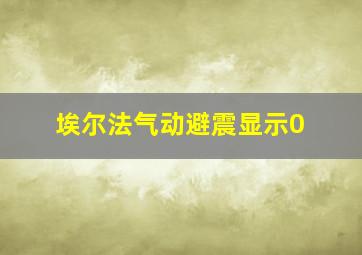 埃尔法气动避震显示0